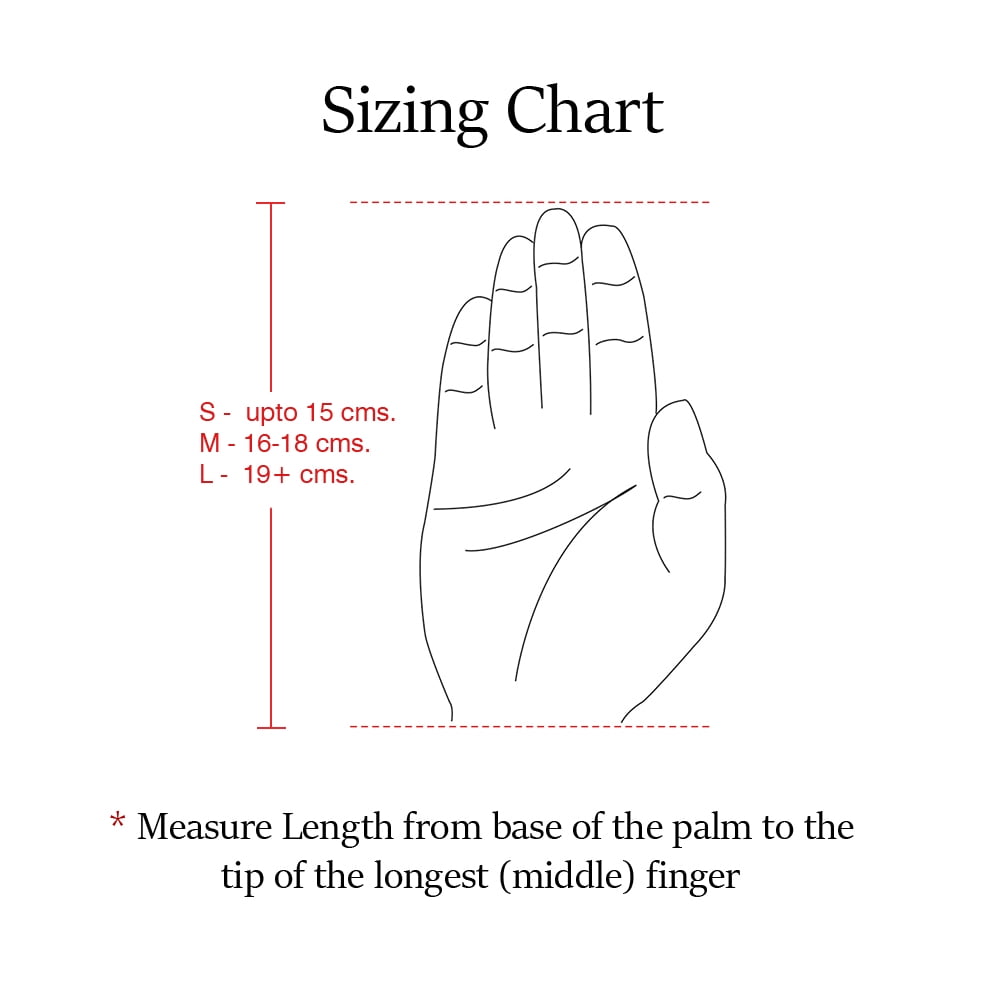 Sizing Chart

S - upto 15 cms.
M - 16-18 cms.
L - 19+ cms.

* Measure Length from base of the palm to the tip of the longest (middle) finger